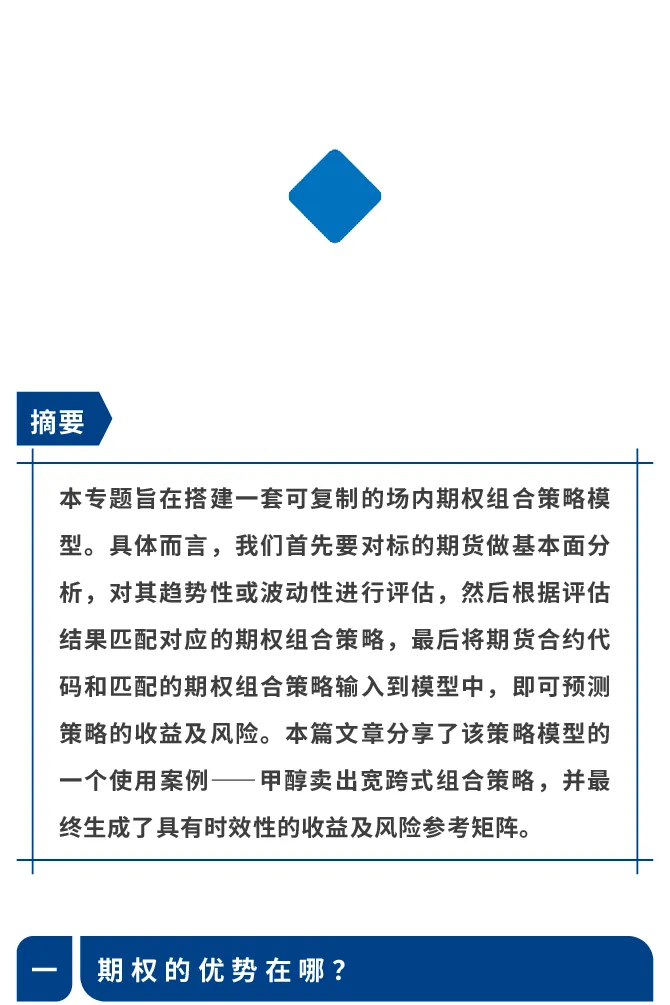 摘要

本专题旨在搭建一套可复制的场内期权组合策略模型。具体而言，我们首先要对标的期货做基本面分析，对其趋势性或波动性进行评估，然后根据评估结果匹配对应的期权组合策略，最后将期货合约代码和匹配的期权组合策略输入到模型中，即可预测策略的收益及风险。本篇文章分享了该策略模型的一个使用案例——甲醇卖出宽跨式组合策略，并最终生成了具有时效性的收益及风险参考矩阵。

一 期权的优势在哪？